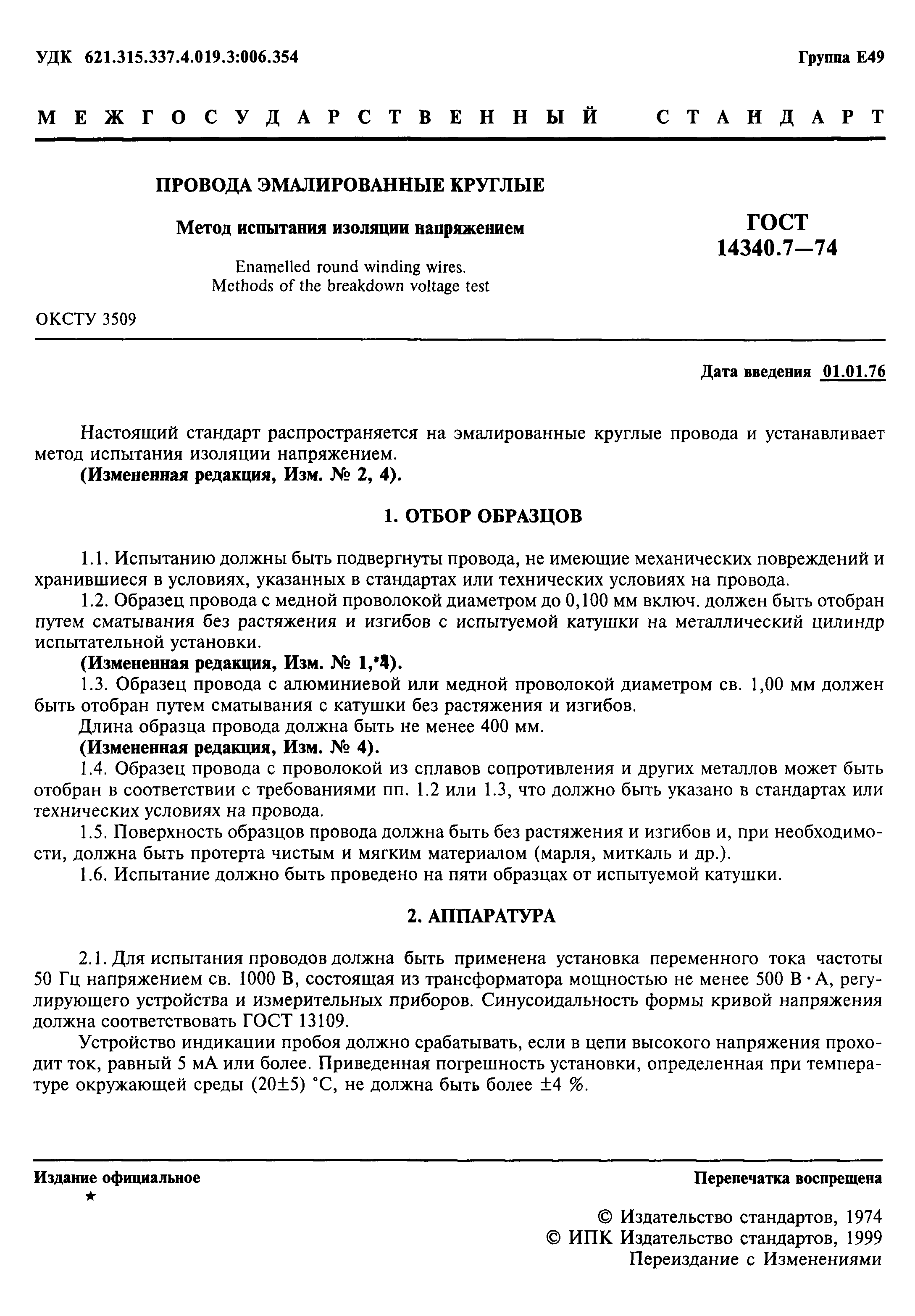 УДК 621.315.337.4.019.3:006.354

Группа Е49

МЕЖГОСУДАРСТВЕННЫЙ СТАНДАРТ

ПРОВОДА ЭМАЛИРОВАННЫЕ КРУГЛЫЕ

Метод испытания изоляции напряжением

Enamelled round winding wires. Methods of the breakdown voltage test

ГОСТ 14340.7—74

ОКСТУ 3509

Дата введения 01.01.76

Настоящий стандарт распространяется на эмалированные круглые провода и устанавливает метод испытания изоляции напряжением.
(Измененная редакция, Изм. № 2, 4).

1. ОТБОР ОБРАЗЦОВ

1.1. Испытанию должны быть подвергнуты провода, не имеющие механических повреждений и хранившиеся в условиях, указанных в стандартах или технических условиях на провода.
1.2. Образец провода с медной проволокой диаметром до 0,100 мм включ. должен быть отобран путем сматывания без растяжения и изгибов с испытуемой катушки на металлический цилиндр испытательной установки.
(Измененная редакция, Изм. № 1, 4).
1.3. Образец провода с алюминиевой или медной проволокой диаметром св. 1,00 мм должен быть отобран путем сматывания с катушки без растяжения и изгибов.
Длина образца провода должна быть не менее 400 мм.
(Измененная редакция, Изм. № 4).
1.4. Образец провода с проволокой из сплавов сопротивления и других металлов может быть отобран в соответствии с требованиями пп. 1.2 или 1.3, что должно быть указано в стандартах или технических условиях на провода.
1.5. Поверхность образцов провода должна быть без растяжения и изгибов и, при необходимости, должна быть протерта чистым и мягким материалом (марля, миткаль и др.).
1.6. Испытание должно быть проведено на пяти образцах от испытуемой катушки.

2. АППАРАТУРА

2.1. Для испытания проводов должна быть применена установка переменного тока частоты 50 Гц напряжением св. 1000 В, состоящая из трансформатора мощностью не менее 500 В · А, регулирующего устройства и измерительных приборов. Синусоидальность формы кривой напряжения должна соответствовать ГОСТ 13109.

Устройство индикации пробоя должно срабатывать, если в цепи высокого напряжения проходит ток, равный 5 мА или более. Приведенная погрешность установки, определенная при температуре окружающей среды (20±5) °С, не должна быть более ±4 %.

Издание официальное
★

Перепечатка воспрещена

© Издательство стандартов, 1974
© ИПК Издательство стандартов, 1999
Переиздание с Изменениями